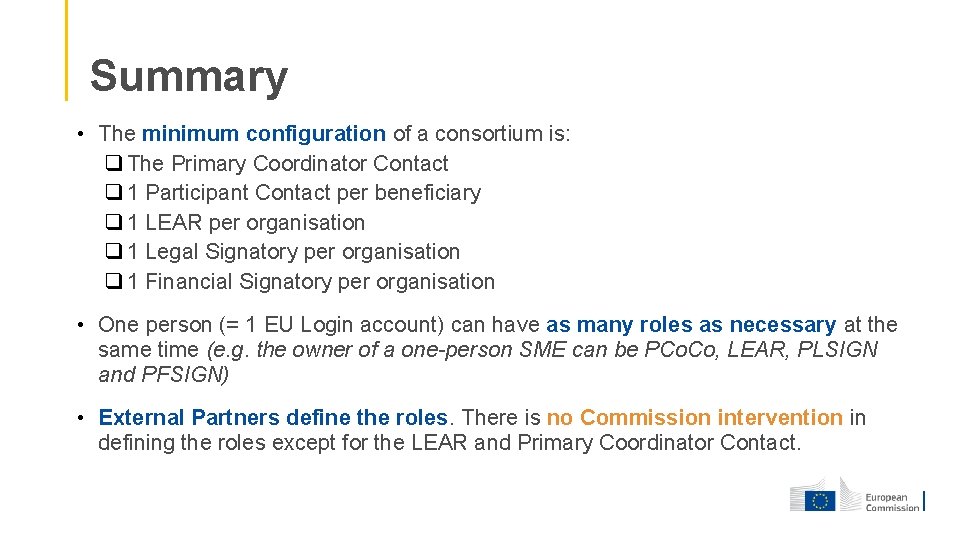 Summary

• The minimum configuration of a consortium is:
☐ The Primary Coordinator Contact
☐ 1 Participant Contact per beneficiary
☐ 1 LEAR per organisation
☐ 1 Legal Signatory per organisation
☐ 1 Financial Signatory per organisation

• One person (= 1 EU Login account) can have as many roles as necessary at the same time (e.g. the owner of a one-person SME can be PCoCo, LEAR, PLSIGN and PFSIGN)

• External Partners define the roles. There is no Commission intervention in defining the roles except for the LEAR and Primary Coordinator Contact.

European Commission